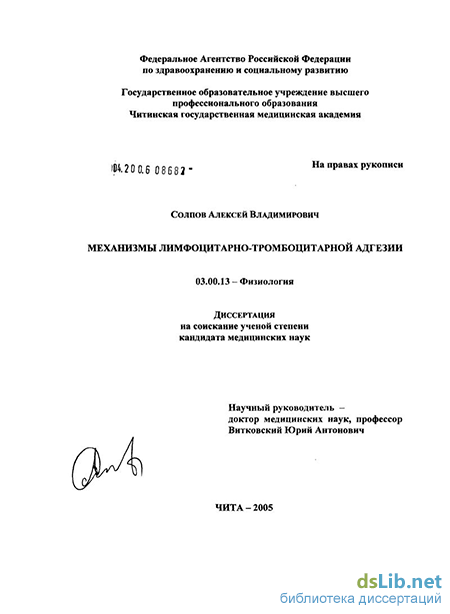 Федеральное Агентство Российской Федерации
по здравоохранению и социальному развитию

Государственное образовательное учреждение высшего
профессионального образования
Читинская государственная медицинская академия

04.2006 08682 -

На правах рукописи

Солпов Алексей Владимирович

МЕХАНИЗМЫ ЛИМФОЦИТАРНО-ТРОМБОЦИТАРНОЙ АДГЕЗИИ

03.00.13 – Физиология

Диссертация
на соискание ученой степени
кандидата медицинских наук

Научный руководитель –
доктор медицинских наук, профессор
Витковский Юрий Антонович

ЧИТА – 2005

dsLib.net
библиотека диссертаций